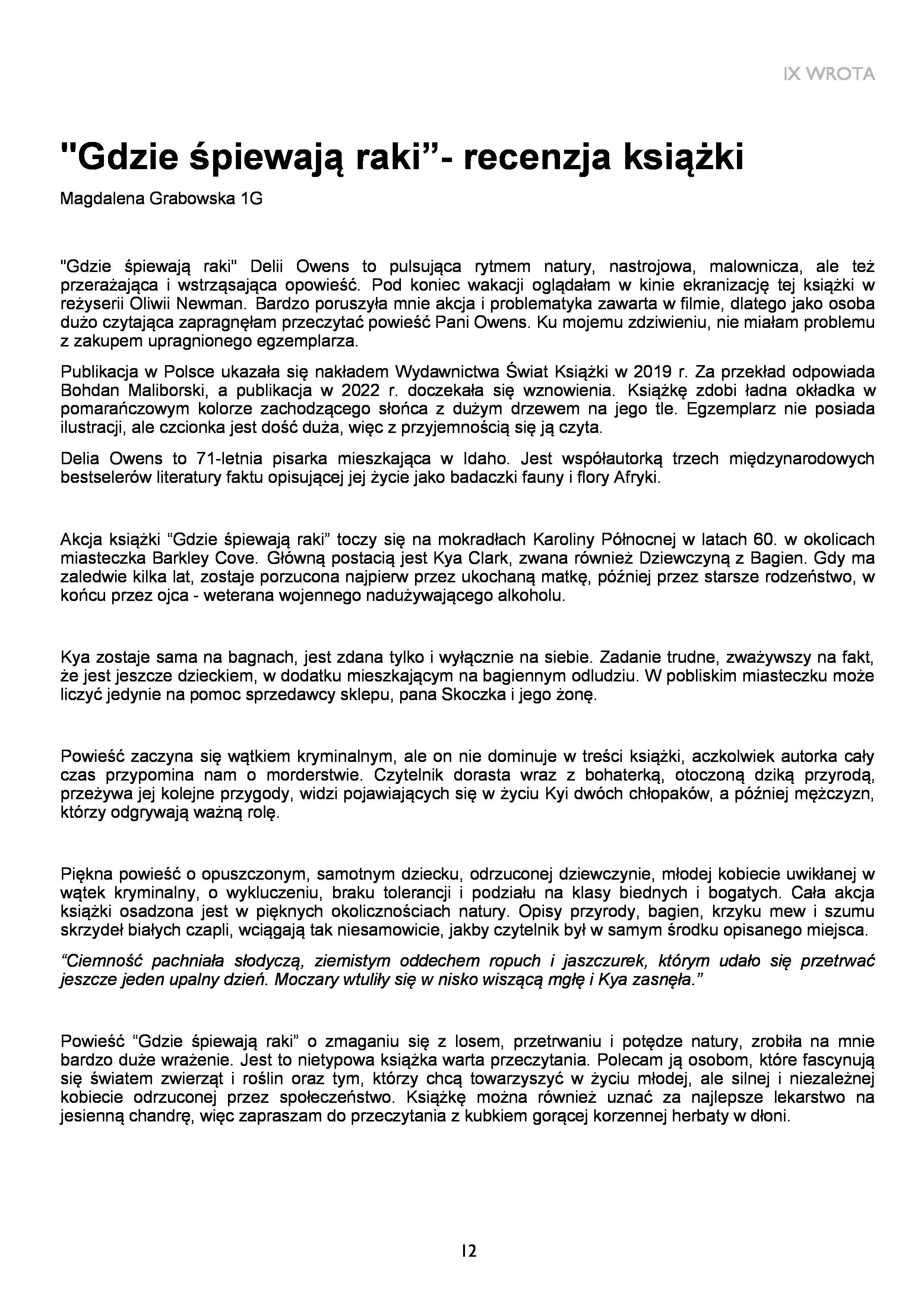 IX WROTA

"Gdzie śpiewają raki”- recenzja książki

Magdalena Grabowska 1G

"Gdzie śpiewają raki" Delii Owens to pulsująca rytmem natury, nastrojowa, malownicza, ale też przerażająca i wstrząsająca opowieść. Pod koniec wakacji oglądałam w kinie ekranizację tej książki w reżyserii Oliwii Newman. Bardzo poruszyła mnie akcja i problematyka zawarta w filmie, dlatego jako osoba dużo czytająca zapragnęłam przeczytać powieść Pani Owens. Ku mojemu zdziwieniu, nie miałam problemu z zakupem upragnionego egzemplarza.

Publikacja w Polsce ukazała się nakładem Wydawnictwa Świat Książki w 2019 r. Za przekład odpowiada Bohdan Maliborski, a publikacja w 2022 r. doczekała się wznowienia. Książkę zdobi ładna okładka w pomarańczowym kolorze zachodzącego słońca z dużym drzewem na jego tle. Egzemplarz nie posiada ilustracji, ale czcionka jest dość duża, więc z przyjemnością się ją czyta.

Delia Owens to 71-letnia pisarka mieszkająca w Idaho. Jest współautorką trzech międzynarodowych bestselerów literatury faktu opisującej jej życie jako badaczki fauny i flory Afryki.

Akcja książki “Gdzie śpiewają raki” toczy się na mokradłach Karoliny Północnej w latach 60. w okolicach miasteczka Barkley Cove. Główną postacią jest Kya Clark, zwana również Dziewczyną z Bagien. Gdy ma zaledwie kilka lat, zostaje porzucona najpierw przez ukochaną matkę, później przez starsze rodzeństwo, w końcu przez ojca - weterana wojennego nadużywającego alkoholu.

Kya zostaje sama na bagnach, jest zdana tylko i wyłącznie na siebie. Zadanie trudne, zważywszy na fakt, że jest jeszcze dzieckiem, w dodatku mieszkającym na bagiennym odludziu. W pobliskim miasteczku może liczyć jedynie na pomoc sprzedawcy sklepu, pana Skoczka i jego żonę.

Powieść zaczyna się wątkiem kryminalnym, ale on nie dominuje w treści książki, aczkolwiek autorka cały czas przypomina nam o morderstwie. Czytelnik dorasta wraz z bohaterką, otoczoną dziką przyrodą, przeżywa jej kolejne przygody, widzi pojawiających się w życiu Kyi dwóch chłopaków, a później mężczyzn, którzy odgrywają ważną rolę.

Piękna powieść o opuszczonym, samotnym dziecku, odrzuconej dziewczynie, młodej kobiecie uwikłanej w wątek kryminalny, o wykluczeniu, braku tolerancji i podziału na klasy biednych i bogatych. Cała akcja książki osadzona jest w pięknych okolicznościach natury. Opisy przyrody, bagien, krzyku mew i szumu skrzydeł białych czapli, wciągają tak niesamowicie, jakby czytelnik był w samym środku opisanego miejsca.

“Ciemność pachniała słodyczą, ziemistym oddechem ropuch i jaszczurek, którym udało się przetrwać jeszcze jeden upalny dzień. Moczary wtuliły się w nisko wiszącą mgłę i Kya zasnęła.”

Powieść “Gdzie śpiewają raki” o zmaganiu się z losem, przetrwaniu i potędze natury, zrobiła na mnie bardzo duże wrażenie. Jest to nietypowa książka warta przeczytania. Polecam ją osobom, które fascynują się światem zwierząt i roślin oraz tym, którzy chcą towarzyszyć w życiu młodej, ale silnej i niezależnej kobiecie odrzuconej przez społeczeństwo. Książkę można również uznać za najlepsze lekarstwo na jesienną chandrę, więc zapraszam do przeczytania z kubkiem gorącej korzennej herbaty w dłoni.

12